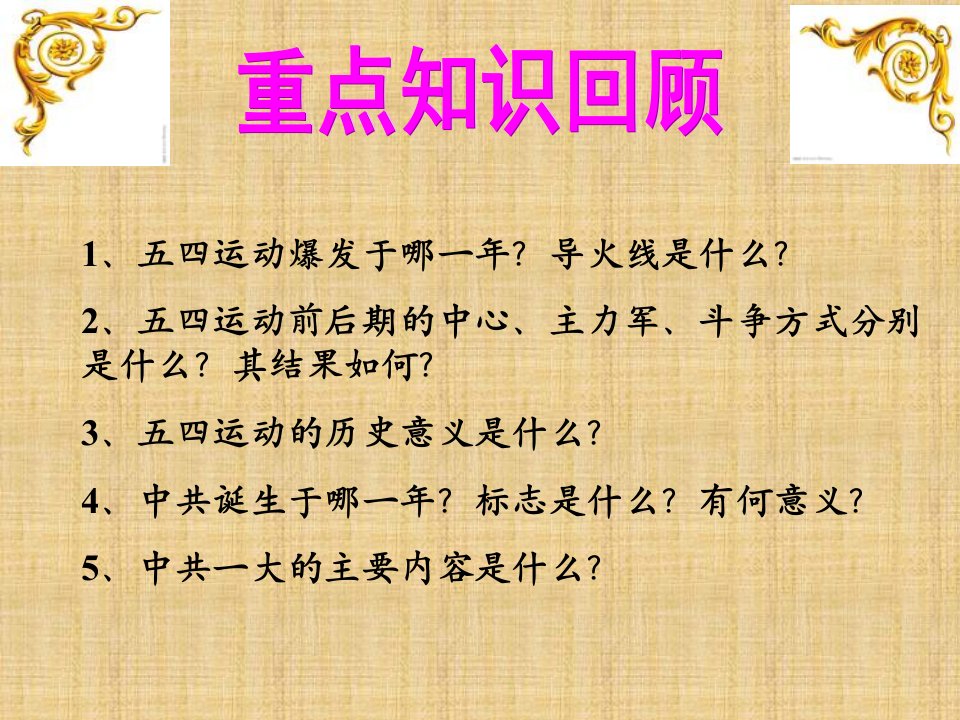 重点知识回顾

1、五四运动爆发于哪一年？导火线是什么？

2、五四运动前后期的中心、主力军、斗争方式分别是什么？其结果如何？

3、五四运动的历史意义是什么？

4、中共诞生于哪一年？标志是什么？有何意义？

5、中共一大的主要内容是什么？